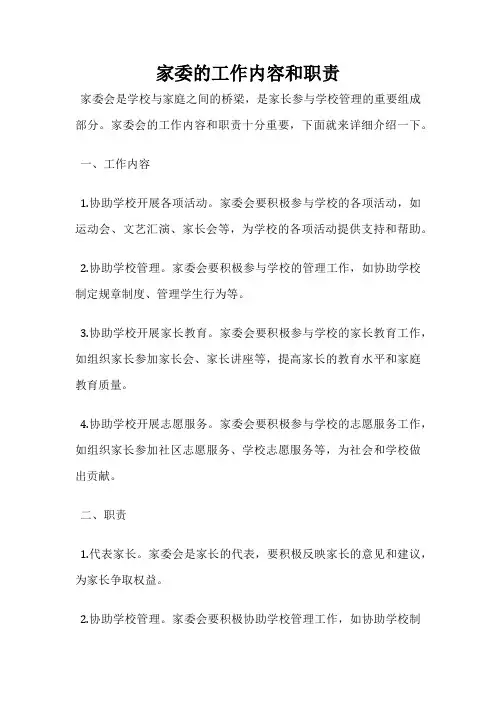 家委的工作内容和职责

家委会是学校与家庭之间的桥梁，是家长参与学校管理的重要组成部分。家委会的工作内容和职责十分重要，下面就来详细介绍一下。

一、工作内容

1.协助学校开展各项活动。家委会要积极参与学校的各项活动，如运动会、文艺汇演、家长会等，为学校的各项活动提供支持和帮助。

2.协助学校管理。家委会要积极参与学校的管理工作，如协助学校制定规章制度、管理学生行为等。

3.协助学校开展家长教育。家委会要积极参与学校的家长教育工作，如组织家长参加家长会、家长讲座等，提高家长的教育水平和家庭教育质量。

4.协助学校开展志愿服务。家委会要积极参与学校的志愿服务工作，如组织家长参加社区志愿服务、学校志愿服务等，为社会和学校做出贡献。

二、职责

1.代表家长。家委会是家长的代表，要积极反映家长的意见和建议，为家长争取权益。

2.协助学校管理。家委会要积极协助学校管理工作，如协助学校制